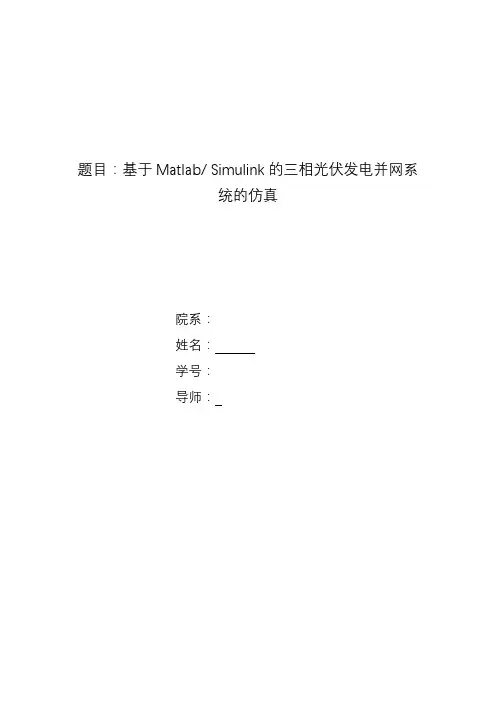 题目：基于Matlab/ Simulink的三相光伏发电并网系统的仿真

院系：

姓名：____

学号：

导师：____